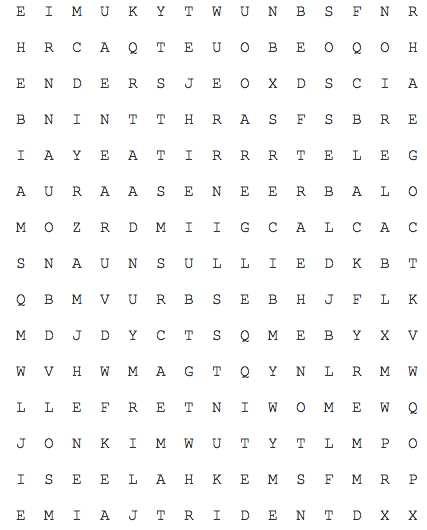 E I M U K Y T W U N B S F N R

H R C A Q T E U O B E O Q O H

E N D E R S J E O X D S C I A

B N I N T T H R A S F S B R E

I A Y E A T I R R R T E L E G

A U R A A S E N E E R B A L O

M O Z R D M I I G C A L C A C

S N A U N S U L L I E D K B T

Q B M V U R B S E B H J F L K

M D J D Y C T S Q M E B Y X V

W V H W M A G T Q Y N L R M W

L L E F R E T N I W O M E W Q

J O N K I M W U T Y T L M P O

I S E E L A H K E M S F M R P

E M I A J T R I D E N T D X X